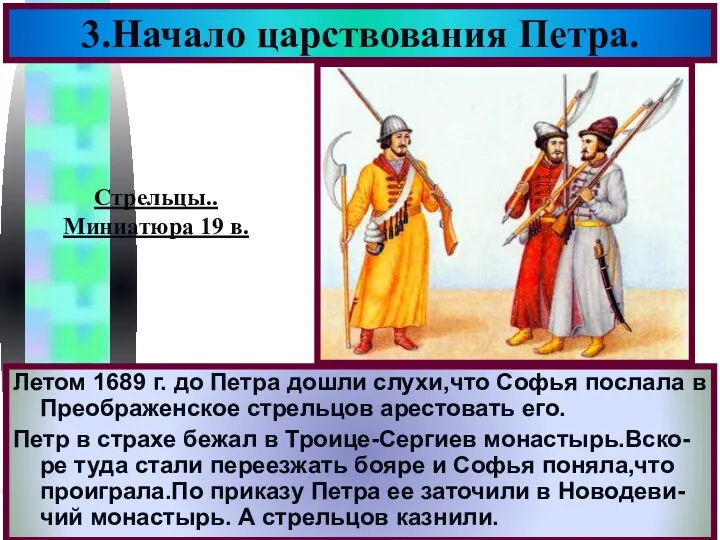 3.Начало царствования Петра.

Стрельцы..
Миниатюра 19 в.

Летом 1689 г. до Петра дошли слухи,что Софья послала в Преображенское стрельцов арестовать его.

Петр в страхе бежал в Троице-Сергиев монастырь.Вскоре туда стали переезжать бояре и Софья поняла,что проиграла.По приказу Петра ее заточили в Новодевичий монастырь. А стрельцов казнили.